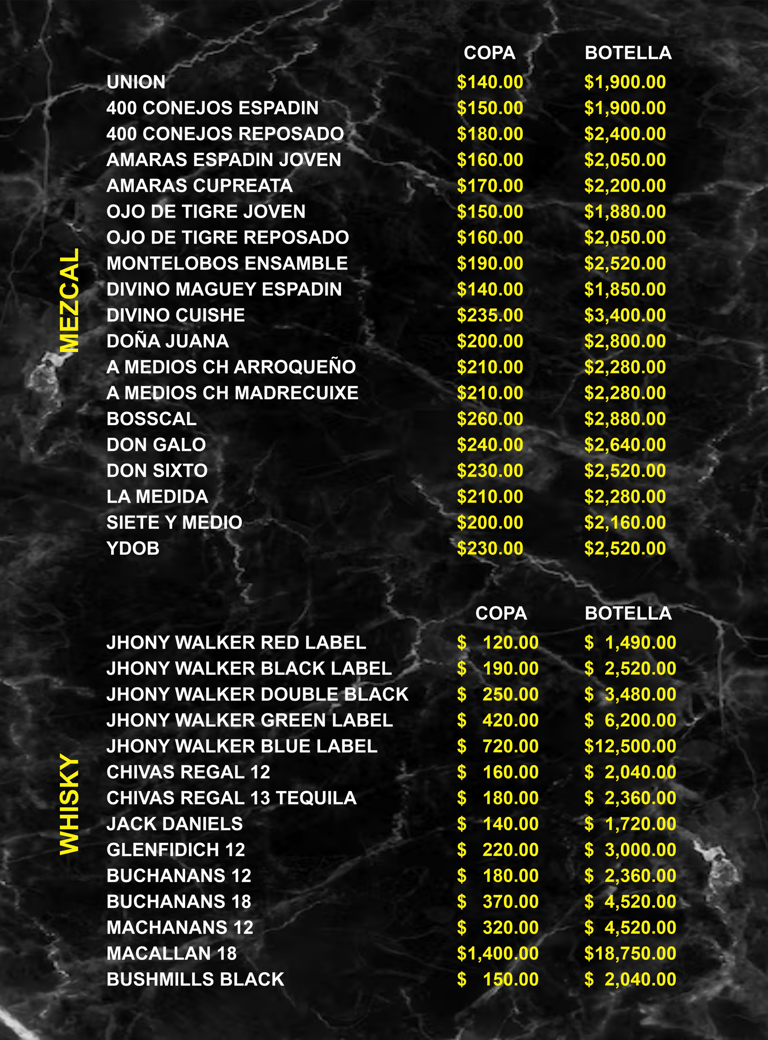 MEZCAL

| | COPA | BOTELLA |
|---|---|---|
| UNION | \$140.00 | \$1,900.00 |
| 400 CONEJOS ESPADIN | \$150.00 | \$1,900.00 |
| 400 CONEJOS REPOSADO | \$180.00 | \$2,400.00 |
| AMARAS ESPADIN JOVEN | \$160.00 | \$2,050.00 |
| AMARAS CUPREATA | \$170.00 | \$2,200.00 |
| OJO DE TIGRE JOVEN | \$150.00 | \$1,880.00 |
| OJO DE TIGRE REPOSADO | \$160.00 | \$2,050.00 |
| MONTELOBOS ENSAMBLE | \$190.00 | \$2,520.00 |
| DIVINO MAGUEY ESPADIN | \$140.00 | \$1,850.00 |
| DIVINO CUISHE | \$235.00 | \$3,400.00 |
| DOÑA JUANA | \$200.00 | \$2,800.00 |
| A MEDIOS CH ARROQUEÑO | \$210.00 | \$2,280.00 |
| A MEDIOS CH MADRECUIXE | \$210.00 | \$2,280.00 |
| BOSSCAL | \$260.00 | \$2,880.00 |
| DON GALO | \$240.00 | \$2,640.00 |
| DON SIXTO | \$230.00 | \$2,520.00 |
| LA MEDIDA | \$210.00 | \$2,280.00 |
| SIETE Y MEDIO | \$200.00 | \$2,160.00 |
| YDOB | \$230.00 | \$2,520.00 |

WHISKY

| | COPA | BOTELLA |
|---|---|---|
| JHONY WALKER RED LABEL | \$ 120.00 | \$ 1,490.00 |
| JHONY WALKER BLACK LABEL | \$ 190.00 | \$ 2,520.00 |
| JHONY WALKER DOUBLE BLACK | \$ 250.00 | \$ 3,480.00 |
| JHONY WALKER GREEN LABEL | \$ 420.00 | \$ 6,200.00 |
| JHONY WALKER BLUE LABEL | \$ 720.00 | \$12,500.00 |
| CHIVAS REGAL 12 | \$ 160.00 | \$ 2,040.00 |
| CHIVAS REGAL 13 TEQUILA | \$ 180.00 | \$ 2,360.00 |
| JACK DANIELS | \$ 140.00 | \$ 1,720.00 |
| GLENFIDICH 12 | \$ 220.00 | \$ 3,000.00 |
| BUCHANANS 12 | \$ 180.00 | \$ 2,360.00 |
| BUCHANANS 18 | \$ 370.00 | \$ 4,520.00 |
| MACHANANS 12 | \$ 320.00 | \$ 4,520.00 |
| MACALLAN 18 | \$1,400.00 | \$18,750.00 |
| BUSHMILLS BLACK | \$ 150.00 | \$ 2,040.00 |